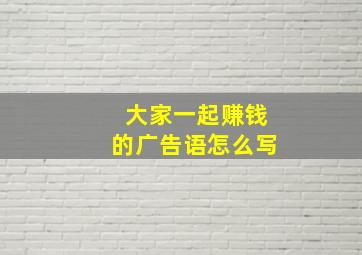 大家一起赚钱
的广告语怎么写